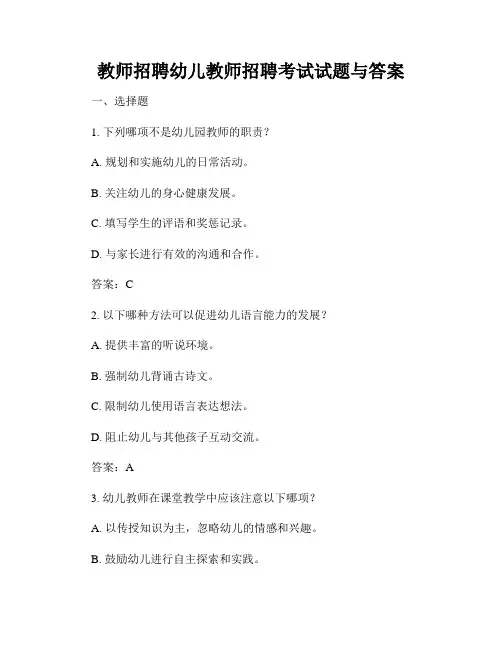 教师招聘幼儿教师招聘考试试题与答案

一、选择题

1. 下列哪项不是幼儿园教师的职责？

A. 规划和实施幼儿的日常活动。

B. 关注幼儿的身心健康发展。

C. 填写学生的评语和奖惩记录。

D. 与家长进行有效的沟通和合作。

答案：C

2. 以下哪种方法可以促进幼儿语言能力的发展？

A. 提供丰富的听说环境。

B. 强制幼儿背诵古诗文。

C. 限制幼儿使用语言表达想法。

D. 阻止幼儿与其他孩子互动交流。

答案：A

3. 幼儿教师在课堂教学中应该注意以下哪项？

A. 以传授知识为主，忽略幼儿的情感和兴趣。

B. 鼓励幼儿进行自主探索和实践。